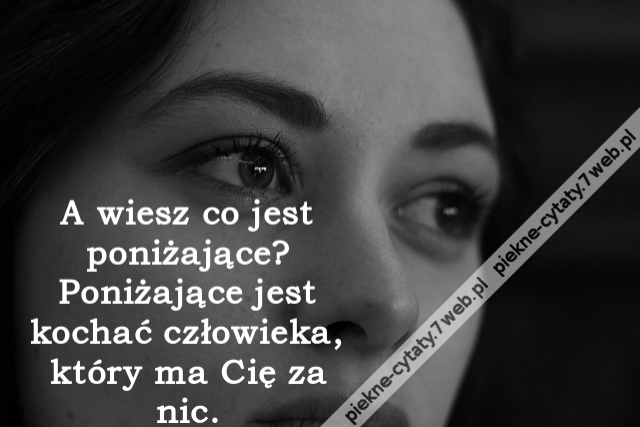 A wiesz co jest poniżające? Poniżające jest kochać człowieka, który ma Cię za nic.

piekne-cytaty.7web.pl piekne-cytaty.7web.pl